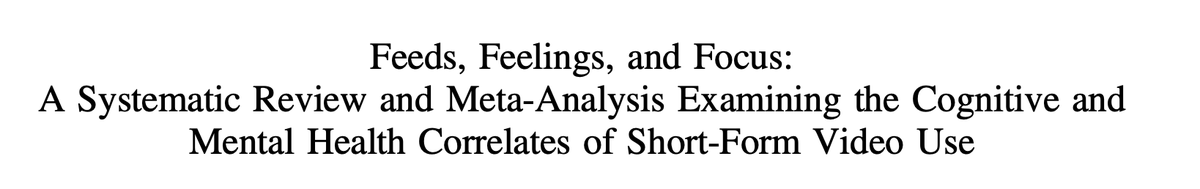 Feeds, Feelings, and Focus:
A Systematic Review and Meta-Analysis Examining the Cognitive and Mental Health Correlates of Short-Form Video Use